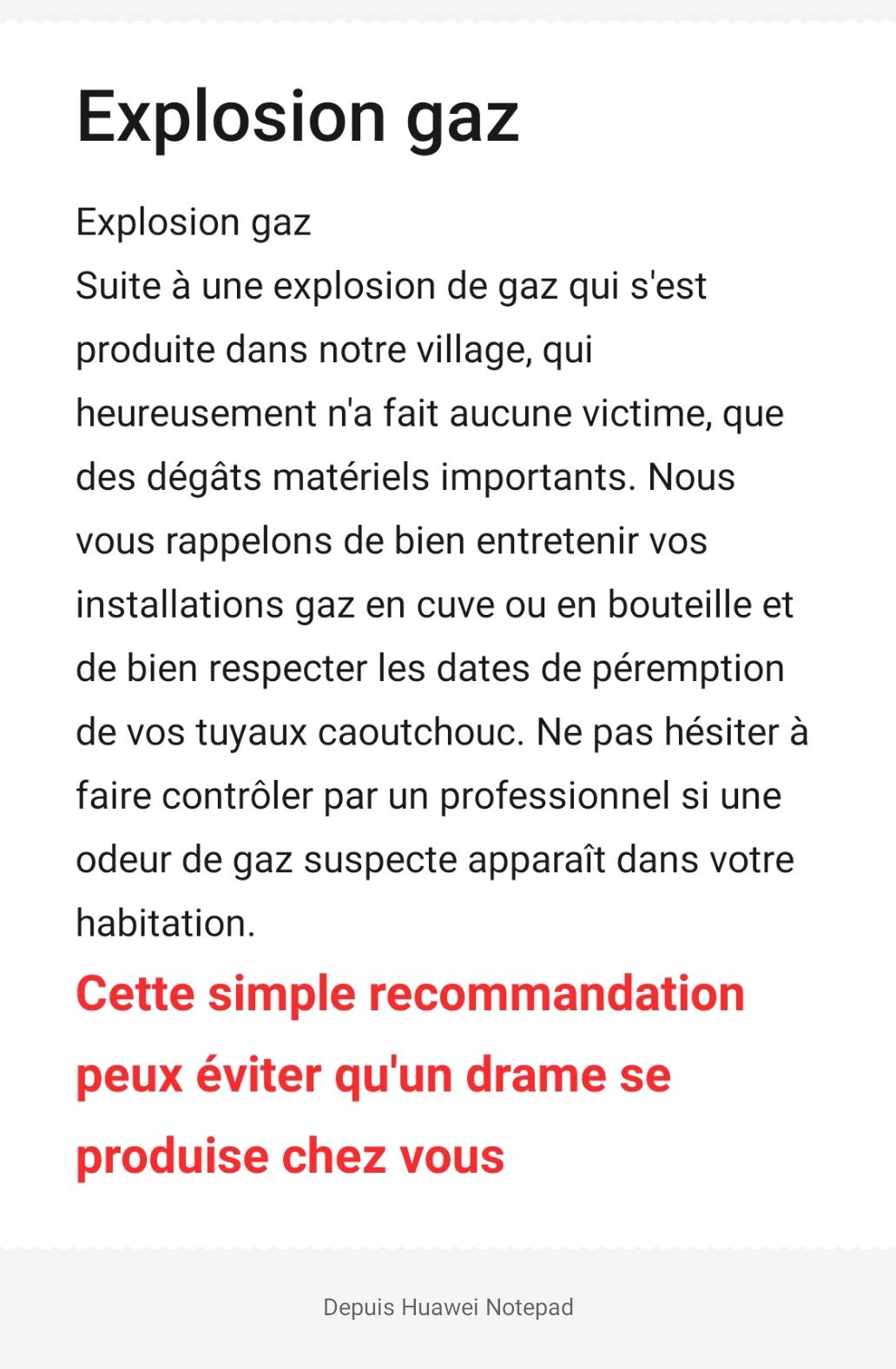 Explosion gaz

Explosion gaz
Suite à une explosion de gaz qui s'est produite dans notre village, qui heureusement n'a fait aucune victime, que des dégâts matériels importants. Nous vous rappelons de bien entretenir vos installations gaz en cuve ou en bouteille et de bien respecter les dates de péremption de vos tuyaux caoutchouc. Ne pas hésiter à faire contrôler par un professionnel si une odeur de gaz suspecte apparaît dans votre habitation.

Cette simple recommandation peux éviter qu'un drame se produise chez vous

Depuis Huawei Notepad